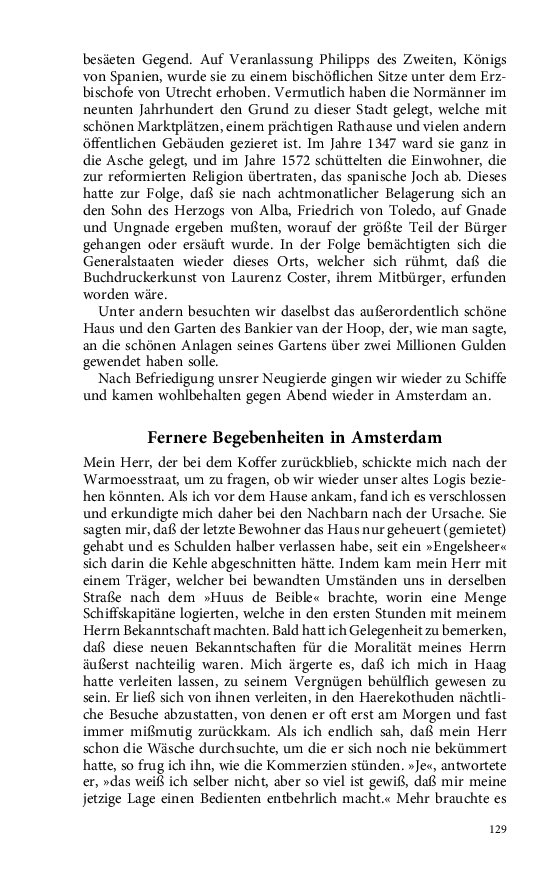 besäeten Gegend. Auf Veranlassung Philipps des Zweiten, Königs von Spanien, wurde sie zu einem bischöflichen Sitze unter dem Erzbischofe von Utrecht erhoben. Vermutlich haben die Normänner im neunten Jahrhundert den Grund zu dieser Stadt gelegt, welche mit schönen Marktplätzen, einem prächtigen Rathause und vielen andern öffentlichen Gebäuden gezieret ist. Im Jahre 1347 ward sie ganz in die Asche gelegt, und im Jahre 1572 schüttelten die Einwohner, die zur reformierten Religion übertraten, das spanische Joch ab. Dieses hatte zur Folge, daß sie nach achtmonatlicher Belagerung sich an den Sohn des Herzogs von Alba, Friedrich von Toledo, auf Gnade und Ungnade ergeben mußten, worauf der größte Teil der Bürger gehangen oder ersäuft wurde. In der Folge bemächtigten sich die Generalstaaten wieder dieses Orts, welcher sich rühmt, daß die Buchdruckerkunst von Laurenz Coster, ihrem Mitbürger, erfunden worden wäre.

Unter andern besuchten wir daselbst das außerordentlich schöne Haus und den Garten des Bankier van der Hoop, der, wie man sagte, an die schönen Anlagen seines Gartens über zwei Millionen Gulden gewendet haben solle.

Nach Befriedigung unsrer Neugierde gingen wir wieder zu Schiffe und kamen wohlbehalten gegen Abend wieder in Amsterdam an.

Fernere Begebenheiten in Amsterdam

Mein Herr, der bei dem Koffer zurückblieb, schickte mich nach der Warmoesstraat, um zu fragen, ob wir wieder unser altes Logis beziehen könnten. Als ich vor dem Hause ankam, fand ich es verschlossen und erkundigte mich daher bei den Nachbarn nach der Ursache. Sie sagten mir, daß der letzte Bewohner das Haus nur geheuert (gemietet) gehabt und es Schulden halber verlassen habe, seit ein »Engelsheer« sich darin die Kehle abgeschnitten hätte. Indem kam mein Herr mit einem Träger, welcher bei bewandten Umständen uns in derselben Straße nach dem »Huus de Beible« brachte, worin eine Menge Schiffskapitäne logierten, welche in den ersten Stunden mit meinem Herrn Bekanntschaft machten. Bald hatt ich Gelegenheit zu bemerken, daß diese neuen Bekanntschaften für die Moralität meines Herrn äußerst nachteilig waren. Mich ärgerte es, daß ich mich in Haag hatte verleiten lassen, zu seinem Vergnügen behülflich gewesen zu sein. Er ließ sich von ihnen verleiten, in den Haerekothuden nächtliche Besuche abzustatten, von denen er oft erst am Morgen und fast immer mißmutig zurückkam. Als ich endlich sah, daß mein Herr schon die Wäsche durchsuchte, um die er sich noch nie bekümmert hatte, so frug ich ihn, wie die Kommerzien stünden. »Je«, antwortete er, »das weiß ich selber nicht, aber so viel ist gewiß, daß mir meine jetzige Lage einen Bedienten entbehrlich macht.« Mehr brauchte es

129